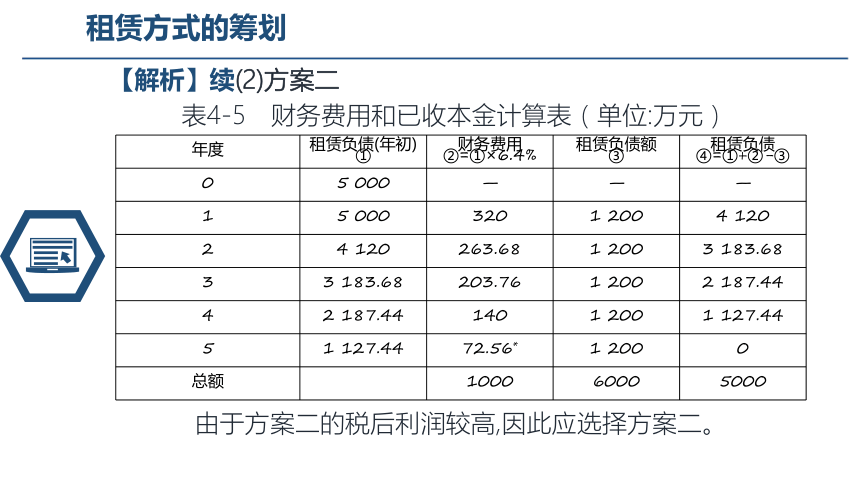 租赁方式的筹划

【解析】续(2)方案二

表4-5　财务费用和已收本金计算表（单位:万元）

| 年度 | 租赁负债(年初) ① | 财务费用 ②=①×6.4% | 租赁负债额 ③ | 租赁负债 ④=①+②-③ |
|---|---|---|---|---|
| 0 | 5 000 | — | — | — |
| 1 | 5 000 | 320 | 1 200 | 4 120 |
| 2 | 4 120 | 263.68 | 1 200 | 3 183.68 |
| 3 | 3 183.68 | 203.76 | 1 200 | 2 187.44 |
| 4 | 2 187.44 | 140 | 1 200 | 1 127.44 |
| 5 | 1 127.44 | 72.56* | 1 200 | 0 |
| 总额 | | 1000 | 6000 | 5000 |

由于方案二的税后利润较高,因此应选择方案二。